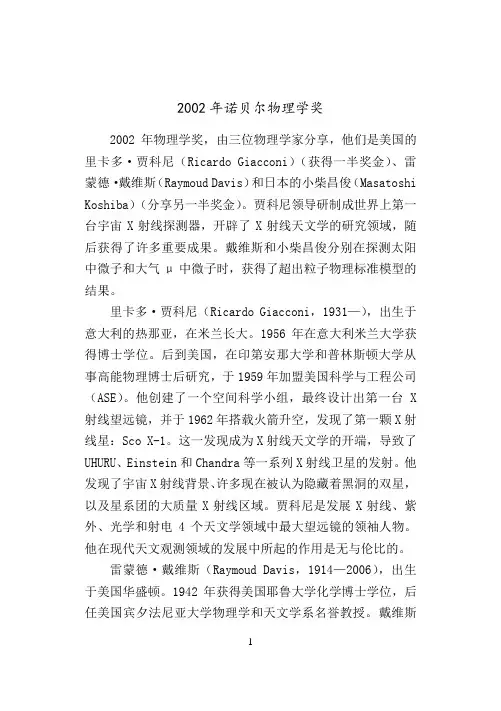 2002 年诺贝尔物理学奖

2002 年物理学奖，由三位物理学家分享，他们是美国的里卡多·贾科尼（Ricardo Giacconi）（获得一半奖金）、雷蒙德·戴维斯（Raymoud Davis）和日本的小柴昌俊（Masatoshi Koshiba）（分享另一半奖金）。贾科尼领导研制成世界上第一台宇宙 X 射线探测器，开辟了 X 射线天文学的研究领域，随后获得了许多重要成果。戴维斯和小柴昌俊分别在探测太阳中微子和大气 μ 中微子时，获得了超出粒子物理标准模型的结果。

里卡多·贾科尼（Ricardo Giacconi，1931—），出生于意大利的热那亚，在米兰长大。1956 年在意大利米兰大学获得博士学位。后到美国，在印第安那大学和普林斯顿大学从事高能物理博士后研究，于 1959 年加盟美国科学与工程公司（ASE）。他创建了一个空间科学小组，最终设计出第一台 X 射线望远镜，并于 1962 年搭载火箭升空，发现了第一颗 X 射线星：Sco X-1。这一发现成为 X 射线天文学的开端，导致了 UHURU、Einstein 和 Chandra 等一系列 X 射线卫星的发射。他发现了宇宙 X 射线背景、许多现在被认为隐藏着黑洞的双星，以及星系团的大质量 X 射线区域。贾科尼是发展 X 射线、紫外、光学和射电 4 个天文学领域中最大望远镜的领袖人物。他在现代天文观测领域的发展中所起的作用是无与伦比的。

雷蒙德·戴维斯（Raymoud Davis，1914—2006），出生于美国华盛顿。1942 年获得美国耶鲁大学化学博士学位，后任美国宾夕法尼亚大学物理学和天文学系名誉教授。戴维斯

1